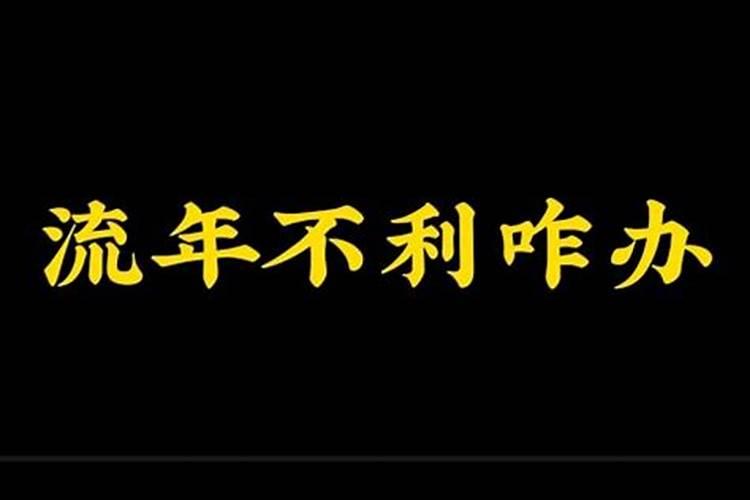 流年不利咋办